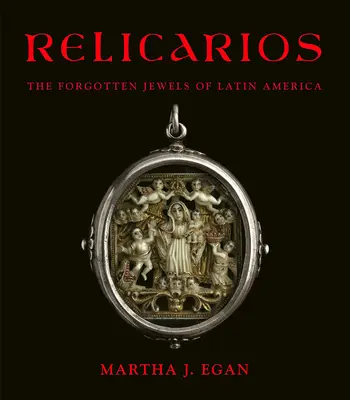 RELICARIOS

THE FORGOTTEN JEWELS OF LATIN AMERICA

MARTHA J. EGAN